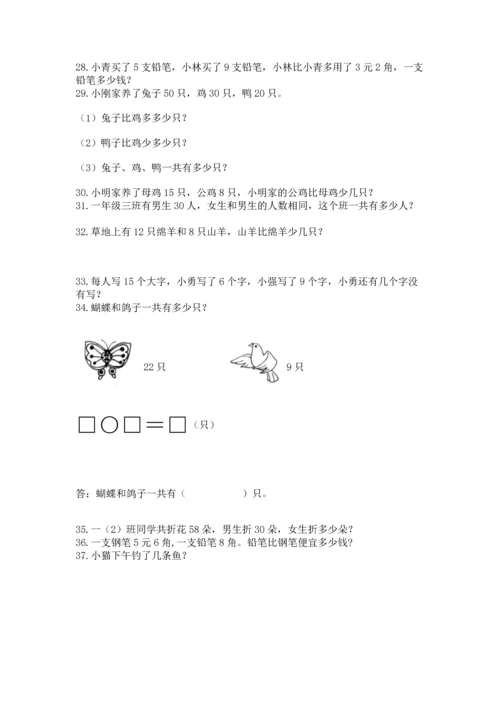 28. 小青买了 5 支铅笔，小林买了 9 支铅笔，小林比小青多用了 3 元 2 角，一支铅笔多少钱？
29. 小刚家养了兔子 50 只，鸡 30 只，鸭 20 只。

（1）兔子比鸡多多少只？

（2）鸭子比鸡少多少只？

（3）兔子、鸡、鸭一共有多少只？

30. 小明家养了母鸡 15 只，公鸡 8 只，小明家的公鸡比母鸡少几只？
31. 一年级三班有男生 30 人，女生和男生的人数相同，这个班一共有多少人？

32. 草地上有 12 只绵羊和 8 只山羊，山羊比绵羊少几只？

33. 每人写 15 个大字，小勇写了 6 个字，小强写了 9 个字，小勇还有几个字没有写？
34. 蝴蝶和鸽子一共有多少只？

22 只

9 只

□○□＝□（只）

答：蝴蝶和鸽子一共有（　　　　）只。

35. 一（2）班同学共折花 58 朵，男生折 30 朵，女生折多少朵？
36. 一支钢笔 5 元 6 角，一支铅笔 8 角。铅笔比钢笔便宜多少钱？
37. 小猫下午钓了几条鱼？